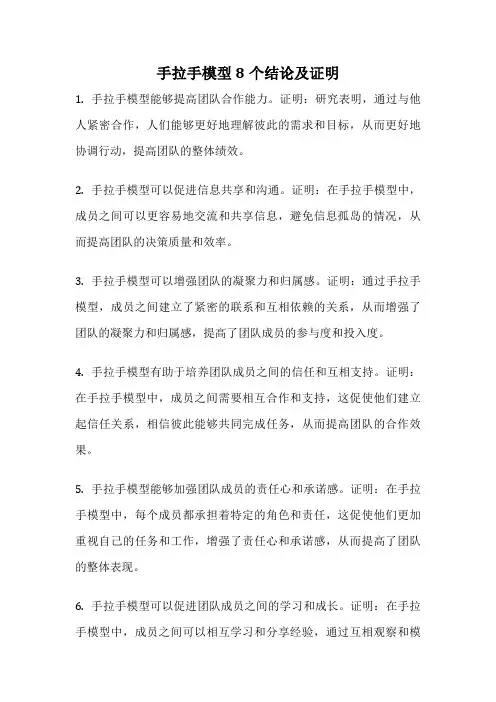 手拉手模型 8 个结论及证明

1. 手拉手模型能够提高团队合作能力。证明：研究表明，通过与他人紧密合作，人们能够更好地理解彼此的需求和目标，从而更好地协调行动，提高团队的整体绩效。

2. 手拉手模型可以促进信息共享和沟通。证明：在手拉手模型中，成员之间可以更容易地交流和共享信息，避免信息孤岛的情况，从而提高团队的决策质量和效率。

3. 手拉手模型可以增强团队的凝聚力和归属感。证明：通过手拉手模型，成员之间建立了紧密的联系和互相依赖的关系，从而增强了团队的凝聚力和归属感，提高了团队成员的参与度和投入度。

4. 手拉手模型有助于培养团队成员之间的信任和互相支持。证明：在手拉手模型中，成员之间需要相互合作和支持，这促使他们建立起信任关系，相信彼此能够共同完成任务，从而提高团队的合作效果。

5. 手拉手模型能够加强团队成员的责任心和承诺感。证明：在手拉手模型中，每个成员都承担着特定的角色和责任，这促使他们更加重视自己的任务和工作，增强了责任心和承诺感，从而提高了团队的整体表现。

6. 手拉手模型可以促进团队成员之间的学习和成长。证明：在手拉手模型中，成员之间可以相互学习和分享经验，通过互相观察和模